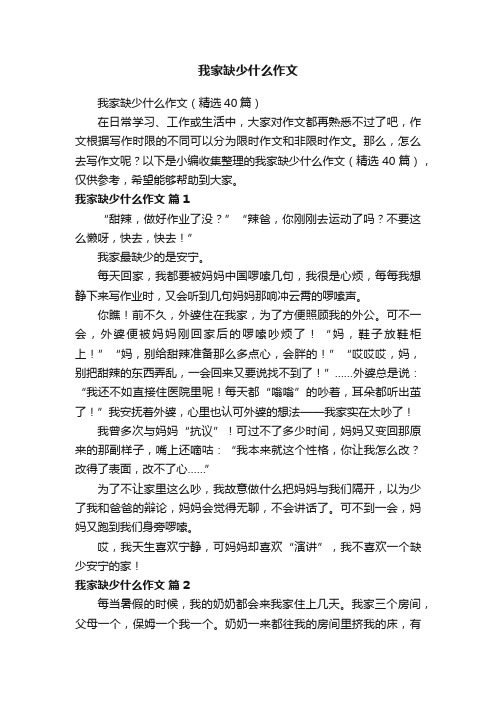 我家缺少什么作文

我家缺少什么作文（精选40篇）

在日常学习、工作或生活中，大家对作文都再熟悉不过了吧，作文根据写作时限的不同可以分为限时作文和非限时作文。那么，怎么去写作文呢？以下是小编收集整理的我家缺少什么作文（精选40篇），仅供参考，希望能够帮助到大家。

我家缺少什么作文 篇1

“甜辣，做好作业了没？”“辣爸，你刚刚去运动了吗？不要这么懒呀，快去，快去！”

我家最缺少的是安宁。

每天回家，我都要被妈妈中国啰嗦几句，我很是心烦，每每我想静下来写作业时，又会听到几句妈妈那响冲云霄的啰嗦声。

你瞧！前不久，外婆住在我家，为了方便照顾我的外公。可不一会，外婆便被妈妈刚回家后的啰嗦吵烦了！“妈，鞋子放鞋柜上！”“妈，别给甜辣准备那么多点心，会胖的！”“哎哎哎，妈，别把甜辣的东西弄乱，一会回来又要说找不到了！”……外婆总是说：“我还不如直接住医院里呢！每天都“嗡嗡”的吵着，耳朵都听出茧了！”我安抚着外婆，心里也认可外婆的想法——我家实在太吵了！

我曾多次与妈妈“抗议”！可过不了多少时间，妈妈又变回那原来的那副样子，嘴上还嘀咕：“我本来就这个性格，你让我怎么改？改得了表面，改不了心……”

为了不让家里这么吵，我故意做什么把妈妈与我们隔开，以为少了我和爸爸的辩论，妈妈会觉得无聊，不会讲话了。可不到一会，妈妈又跑到我们身旁啰嗦。

哎，我天生喜欢宁静，可妈妈却喜欢“演讲”，我不喜欢一个缺少安宁的家！

我家缺少什么作文 篇2

每当暑假的时候，我的奶奶都会来我家住上几天。我家三个房间，父母一个，保姆一个我一个。奶奶一来都往我的房间里挤我的床，有